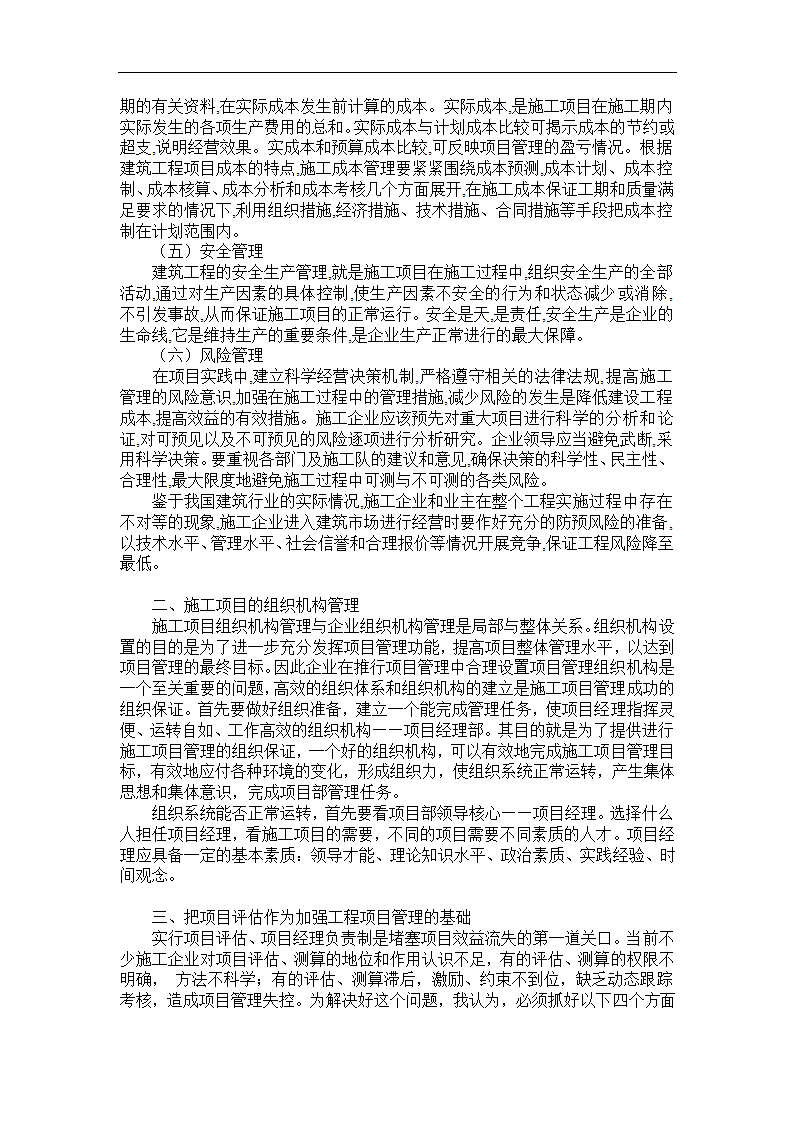 期的有关资料,在实际成本发生前计算的成本。实际成本,是施工项目在施工期内实际发生的各项生产费用的总和。实际成本与计划成本比较可揭示成本的节约或超支,说明经营效果。实成本和预算成本比较,可反映项目管理的盈亏情况。根据建筑工程项目成本的特点,施工成本管理要紧紧围绕成本预测,成本计划、成本控制、成本核算、成本分析和成本考核几个方面展开,在施工成本保证工期和质量满足要求的情况下,利用组织措施,经济措施、技术措施、合同措施等手段把成本控制在计划范围内。

（五）安全管理

建筑工程的安全生产管理,就是施工项目在施工过程中,组织安全生产的全部活动,通过对生产因素的具体控制,使生产因素不安全的行为和状态减少或消除,不引发事故,从而保证施工项目的正常运行。安全是天,是责任,安全生产是企业的生命线,它是维持生产的重要条件,是企业生产正常进行的最大保障。

（六）风险管理

在项目实践中,建立科学经营决策机制,严格遵守相关的法律法规,提高施工管理的风险意识,加强在施工过程中的管理措施,减少风险的发生是降低建设工程成本,提高效益的有效措施。施工企业应该预先对重大项目进行科学的分析和论证,对可预见以及不可预见的风险逐项进行分析研究。企业领导应当避免武断,采用科学决策。要重视各部门及施工队的建议和意见,确保决策的科学性、民主性、合理性,最大限度地避免施工过程中可测与不可测的各类风险。

鉴于我国建筑行业的实际情况,施工企业和业主在整个工程实施过程中存在不对等的现象,施工企业进入建筑市场进行经营时要作好充分的防预风险的准备,以技术水平、管理水平、社会信誉和合理报价等情况开展竞争,保证工程风险降至最低。

二、施工项目的组织机构管理

施工项目组织机构管理与企业组织机构管理是局部与整体关系。组织机构设置的目的是为了进一步充分发挥项目管理功能，提高项目整体管理水平，以达到项目管理的最终目标。因此企业在推行项目管理中合理设置项目管理组织机构是一个至关重要的问题，高效的组织体系和组织机构的建立是施工项目管理成功的组织保证。首先要做好组织准备，建立一个能完成管理任务，使项目经理指挥灵便、运转自如、工作高效的组织机构——项目经理部。其目的就是为了提供进行施工项目管理的组织保证，一个好的组织机构，可以有效地完成施工项目管理目标，有效地应付各种环境的变化，形成组织力，使组织系统正常运转，产生集体思想和集体意识，完成项目部管理任务。

组织系统能否正常运转，首先要看项目部领导核心——项目经理。选择什么人担任项目经理，看施工项目的需要，不同的项目需要不同素质的人才。项目经理应具备一定的基本素质：领导才能、理论知识水平、政治素质、实践经验、时间观念。

三、把项目评估作为加强工程项目管理的基础

实行项目评估、项目经理负责制是堵塞项目效益流失的第一道关口。当前不少施工企业对项目评估、测算的地位和作用认识不足，有的评估、测算的权限不明确， 方法不科学；有的评估、测算滞后，激励、约束不到位，缺乏动态跟踪考核，造成项目管理失控。为解决好这个问题，我认为，必须抓好以下四个方面